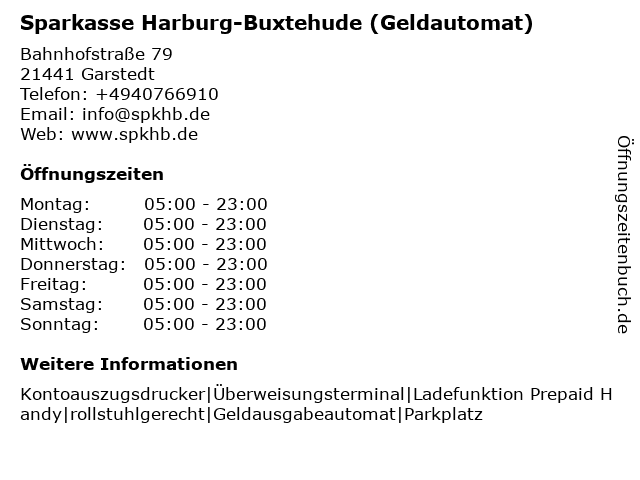 Sparkasse Harburg-Buxtehude (Geldautomat)

Bahnhofstraße 79
21441 Garstedt
Telefon: +4940766910
Email: info@spkhb.de
Web: www.spkhb.de

Öffnungszeiten

Montag: 05:00 - 23:00
Dienstag: 05:00 - 23:00
Mittwoch: 05:00 - 23:00
Donnerstag: 05:00 - 23:00
Freitag: 05:00 - 23:00
Samstag: 05:00 - 23:00
Sonntag: 05:00 - 23:00

Weitere Informationen

Kontoauszugsdrucker|Überweisungsterminal|Ladefunktion Prepaid Handy|rollstuhlgerecht|Geldausgabeautomat|Parkplatz

Öffnungszeitenbuch.de